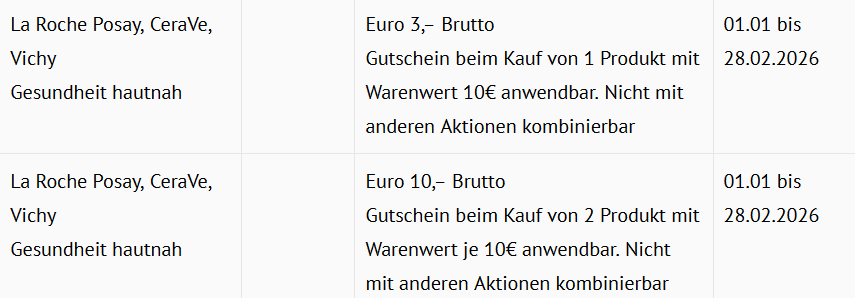 | La Roche Posay, CeraVe, Vichy Gesundheit hautnah | | Euro 3,– Brutto Gutschein beim Kauf von 1 Produkt mit Warenwert 10€ anwendbar. Nicht mit anderen Aktionen kombinierbar | 01.01 bis 28.02.2026 |
|---|---|---|---|
| La Roche Posay, CeraVe, Vichy Gesundheit hautnah | | Euro 10,– Brutto Gutschein beim Kauf von 2 Produkt mit Warenwert je 10€ anwendbar. Nicht mit anderen Aktionen kombinierbar | 01.01 bis 28.02.2026 |